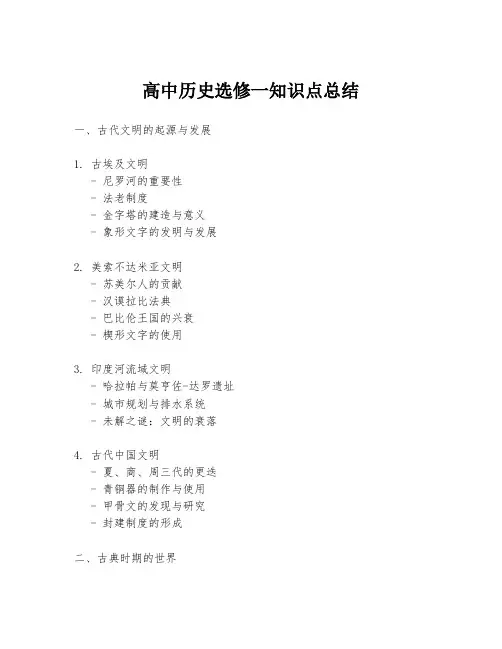 高中历史选修一知识点总结

一、古代文明的起源与发展

1. 古埃及文明
- 尼罗河的重要性
- 法老制度
- 金字塔的建造与意义
- 象形文字的发明与发展

2. 美索不达米亚文明
- 苏美尔人的贡献
- 汉谟拉比法典
- 巴比伦王国的兴衰
- 楔形文字的使用

3. 印度河流域文明
- 哈拉帕与莫亨佐-达罗遗址
- 城市规划与排水系统
- 未解之谜：文明的衰落

4. 古代中国文明
- 夏、商、周三代的更迭
- 青铜器的制作与使用
- 甲骨文的发现与研究
- 封建制度的形成

二、古典时期的世界